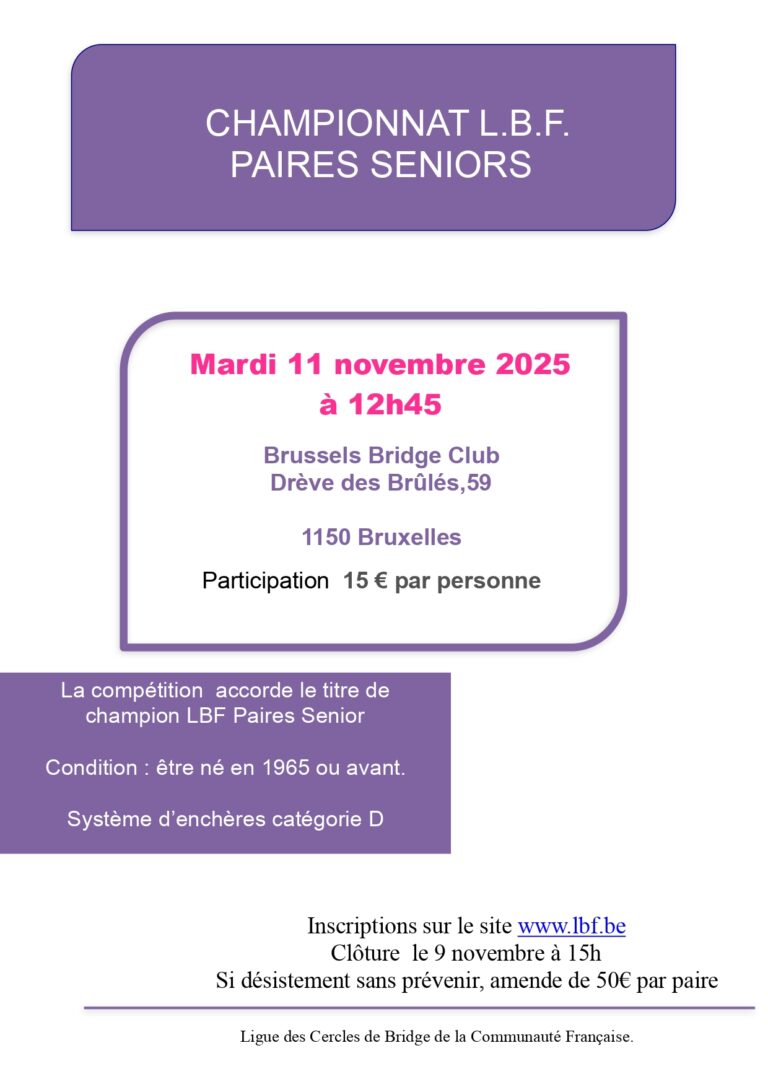 CHAMPIONNAT L.B.F.
PAIRES SENIORS

Mardi 11 novembre 2025
à 12h45

Brussels Bridge Club
Drève des Brûlés,59

1150 Bruxelles

Participation 15 € par personne

La compétition accorde le titre de champion LBF Paires Senior

Condition : être né en 1965 ou avant.

Système d'enchères catégorie D

Inscriptions sur le site www.lbf.be
Clôture le 9 novembre à 15h
Si désistement sans prévenir, amende de 50€ par paire

Ligue des Cercles de Bridge de la Communauté Française.